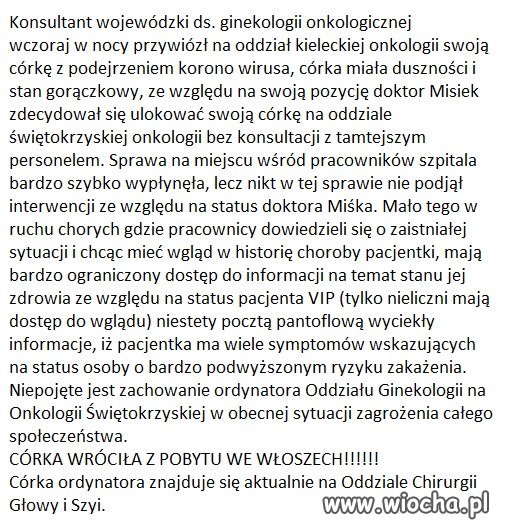 Konsultant wojewódzki ds. ginekologii onkologicznej wczoraj w nocy przywiózł na oddział kieleckiej onkologii swoją córkę z podejrzeniem korono wirusa, córka miała duszności i stan gorączkowy, ze względu na swoją pozycję doktor Misiek zdecydował się ulokować swoją córkę na oddziale świętokrzyskiej onkologii bez konsultacji z tamtejszym personelem. Sprawa na miejscu wśród pracowników szpitala bardzo szybko wypłynęła, lecz nikt w tej sprawie nie podjął interwencji ze względu na status doktora Miśka. Mało tego w ruchu chorych gdzie pracownicy dowiedzieli się o zaistniałej sytuacji i chcąc mieć wgląd w historię choroby pacjentki, mają bardzo ograniczony dostęp do informacji na temat stanu jej zdrowia ze względu na status pacjenta VIP (tylko nieliczni mają dostęp do wglądu) niestety pocztą pantoflową wyciekły informacje, iż pacjentka ma wiele symptomów wskazujących na status osoby o bardzo podwyższonym ryzyku zakażenia. Niepojęte jest zachowanie ordynatora Oddziału Ginekologii na Onkologii Świętokrzyskiej w obecnej sytuacji zagrożenia całego społeczeństwa.
CÓRKA WRÓCIŁA Z POBYTU WE WŁOSZECH!!!!!!
Córka ordynatora znajduje się aktualnie na Oddziale Chirurgii Głowy i Szyi.

www.wiocha.pl